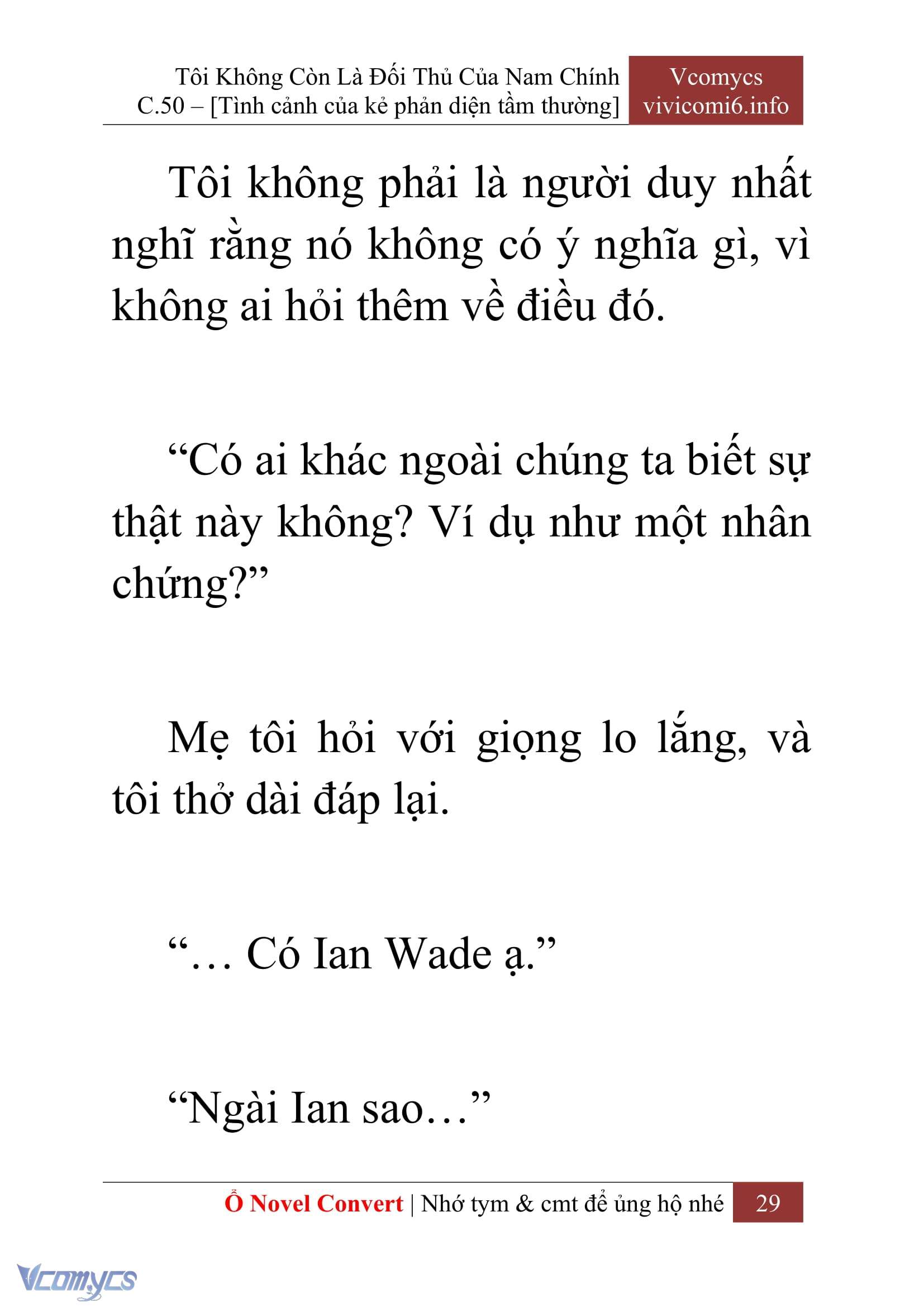 Tôi Không Còn Là Đối Thủ Của Nam Chính
C.50 – [Tình cảnh của kẻ phản diện tầm thường]

Vcomycs
vivicomi6.info

Tôi không phải là người duy nhất nghĩ rằng nó không có ý nghĩa gì, vì không ai hỏi thêm về điều đó.

“Có ai khác ngoài chúng ta biết sự thật này không? Ví dụ như một nhân chứng?”

Mẹ tôi hỏi với giọng lo lắng, và tôi thở dài đáp lại.

“… Có Ian Wade ạ.”

“Ngài Ian sao…”

Ổ Novel Convert | Nhớ tym & cmt để ủng hộ nhé 29

Vcomycs